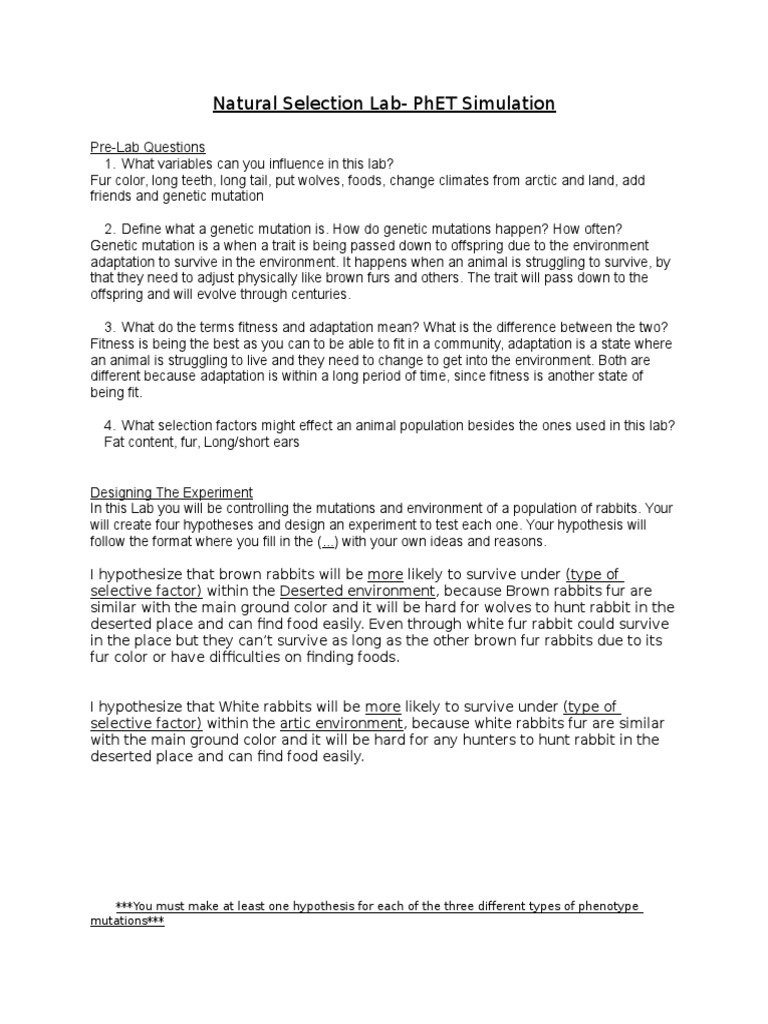 Natural Selection Lab- PhET Simulation

Pre-Lab Questions
1. What variables can you influence in this lab?
Fur color, long teeth, long tail, put wolves, foods, change climates from arctic and land, add friends and genetic mutation

2. Define what a genetic mutation is. How do genetic mutations happen? How often?
Genetic mutation is a when a trait is being passed down to offspring due to the environment adaptation to survive in the environment. It happens when an animal is struggling to survive, by that they need to adjust physically like brown furs and others. The trait will pass down to the offspring and will evolve through centuries.

3. What do the terms fitness and adaptation mean? What is the difference between the two?
Fitness is being the best as you can to be able to fit in a community, adaptation is a state where an animal is struggling to live and they need to change to get into the environment. Both are different because adaptation is within a long period of time, since fitness is another state of being fit.

4. What selection factors might effect an animal population besides the ones used in this lab?
Fat content, fur, Long/short ears

Designing The Experiment
In this Lab you will be controlling the mutations and environment of a population of rabbits. Your will create four hypotheses and design an experiment to test each one. Your hypothesis will follow the format where you fill in the (...) with your own ideas and reasons.

I hypothesize that brown rabbits will be more likely to survive under (type of selective factor) within the Deserted environment, because Brown rabbits fur are similar with the main ground color and it will be hard for wolves to hunt rabbit in the deserted place and can find food easily. Even through white fur rabbit could survive in the place but they can't survive as long as the other brown fur rabbits due to its fur color or have difficulties on finding foods.

I hypothesize that White rabbits will be more likely to survive under (type of selective factor) within the artic environment, because white rabbits fur are similar with the main ground color and it will be hard for any hunters to hunt rabbit in the deserted place and can find food easily.

***You must make at least one hypothesis for each of the three different types of phenotype mutations***